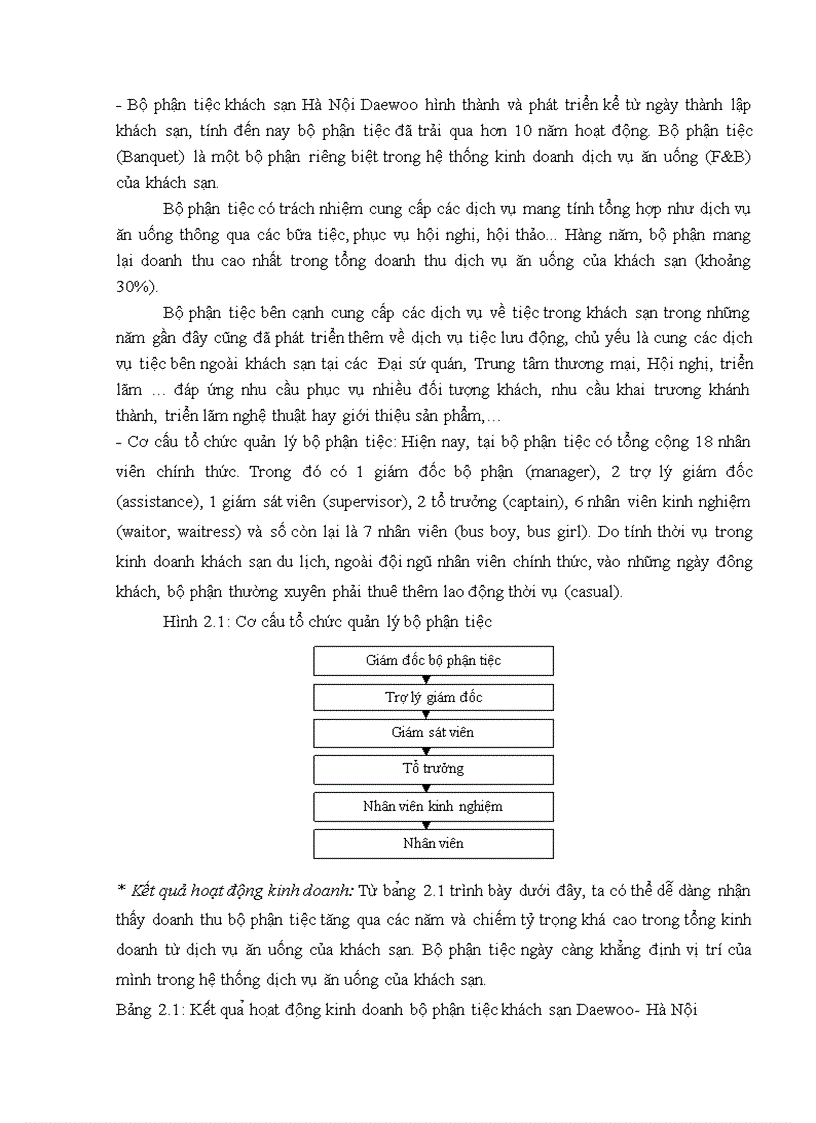 - Bộ phận tiệc khách sạn Hà Nội Daewoo hình thành và phát triển kể từ ngày thành lập khách sạn, tính đến nay bộ phận tiệc đã trải qua hơn 10 năm hoạt động. Bộ phận tiệc (Banquet) là một bộ phận riêng biệt trong hệ thống kinh doanh dịch vụ ăn uống (F&B) của khách sạn.

Bộ phận tiệc có trách nhiệm cung cấp các dịch vụ mang tính tổng hợp như dịch vụ ăn uống thông qua các bữa tiệc, phục vụ hội nghị, hội thảo... Hàng năm, bộ phận mang lại doanh thu cao nhất trong tổng doanh thu dịch vụ ăn uống của khách sạn (khoảng 30%).

Bộ phận tiệc bên cạnh cung cấp các dịch vụ về tiệc trong khách sạn trong những năm gần đây cũng đã phát triển thêm về dịch vụ tiệc lưu động, chủ yếu là cung các dịch vụ tiệc bên ngoài khách sạn tại các Đại sứ quán, Trung tâm thương mại, Hội nghị, triển lãm … đáp ứng nhu cầu phục vụ nhiều đối tượng khách, nhu cầu khai trương khánh thành, triển lãm nghệ thuật hay giới thiệu sản phẩm,…

- Cơ cấu tổ chức quản lý bộ phận tiệc: Hiện nay, tại bộ phận tiệc có tổng cộng 18 nhân viên chính thức. Trong đó có 1 giám đốc bộ phận (manager), 2 trợ lý giám đốc (assistance), 1 giám sát viên (supervisor), 2 tổ trưởng (captain), 6 nhân viên kinh nghiệm (waitor, waitress) và số còn lại là 7 nhân viên (bus boy, bus girl). Do tính thời vụ trong kinh doanh khách sạn du lịch, ngoài đội ngũ nhân viên chính thức, vào những ngày đông khách, bộ phận thường xuyên phải thuê thêm lao động thời vụ (casual).

Hình 2.1: Cơ cấu tổ chức quản lý bộ phận tiệc

Giám đốc bộ phận tiệc
Trợ lý giám đốc
Giám sát viên
Tổ trưởng
Nhân viên kinh nghiệm
Nhân viên

* Kết quả hoạt động kinh doanh: Từ bảng 2.1 trình bày dưới đây, ta có thể dễ dàng nhận thấy doanh thu bộ phận tiệc tăng qua các năm và chiếm tỷ trọng khá cao trong tổng kinh doanh từ dịch vụ ăn uống của khách sạn. Bộ phận tiệc ngày càng khẳng định vị trí của mình trong hệ thống dịch vụ ăn uống của khách sạn.

Bảng 2.1: Kết quả hoạt động kinh doanh bộ phận tiệc khách sạn Daewoo- Hà Nội